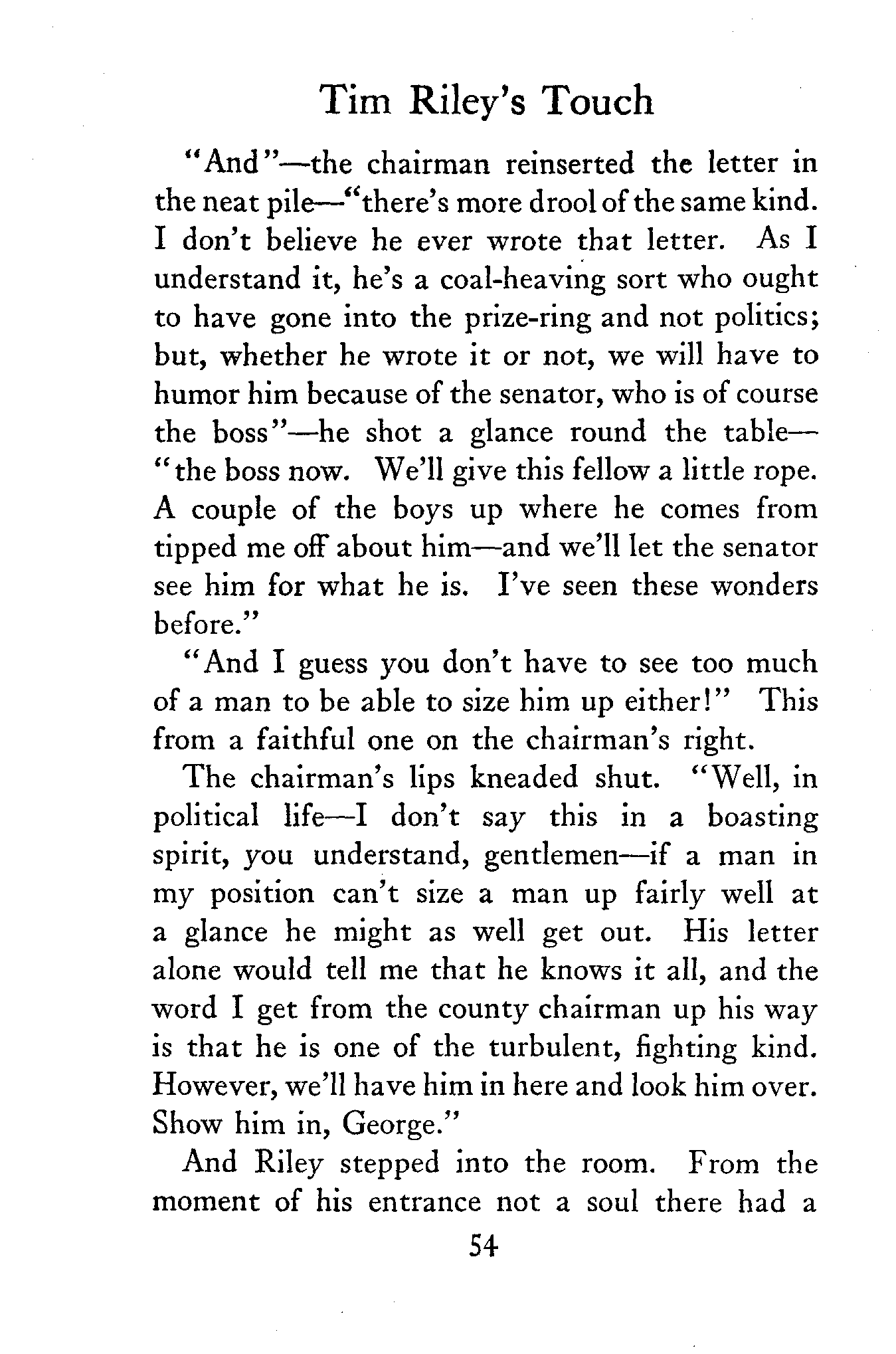 Tim Riley's Touch

"And"—the chairman reinserted the letter in the neat pile—"there's more drool of the same kind. I don't believe he ever wrote that letter. As I understand it, he's a coal-heaving sort who ought to have gone into the prize-ring and not politics; but, whether he wrote it or not, we will have to humor him because of the senator, who is of course the boss"—he shot a glance round the table—"the boss now. We'll give this fellow a little rope. A couple of the boys up where he comes from tipped me off about him—and we'll let the senator see him for what he is. I've seen these wonders before."

"And I guess you don't have to see too much of a man to be able to size him up either!" This from a faithful one on the chairman's right.

The chairman's lips kneaded shut. "Well, in political life—I don't say this in a boasting spirit, you understand, gentlemen—if a man in my position can't size a man up fairly well at a glance he might as well get out. His letter alone would tell me that he knows it all, and the word I get from the county chairman up his way is that he is one of the turbulent, fighting kind. However, we'll have him in here and look him over. Show him in, George."

And Riley stepped into the room. From the moment of his entrance not a soul there had a

54